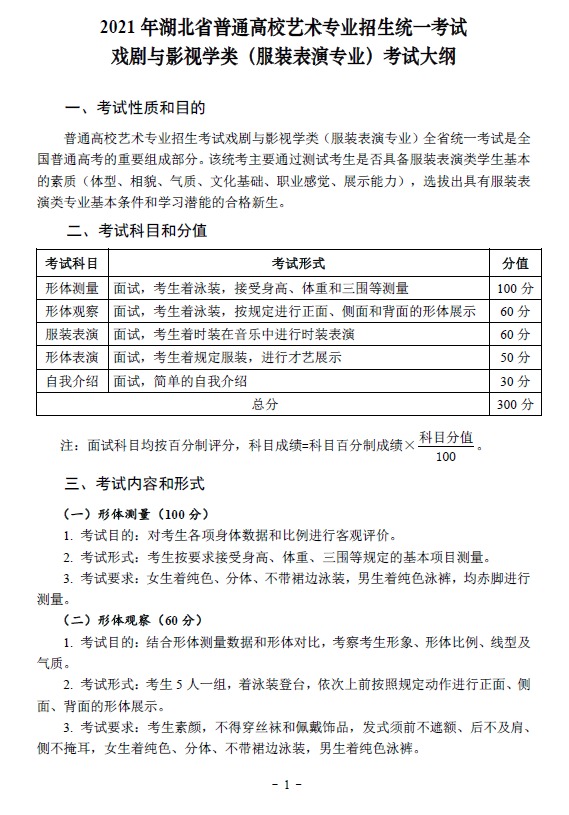 2021 年湖北省普通高校艺术专业招生统一考试
戏剧与影视学类（服装表演专业）考试大纲

一、考试性质和目的

普通高校艺术专业招生考试戏剧与影视学类（服装表演专业）全省统一考试是全国普通高考的重要组成部分。该统考主要通过测试考生是否具备服装表演类学生基本的素质（体型、相貌、气质、文化基础、职业感觉、展示能力），选拔出具有服装表演类专业基本条件和学习潜能的合格新生。

二、考试科目和分值

| 考试科目 | 考试形式 | 分值 |
|---|---|---|
| 形体测量 | 面试，考生着泳装，接受身高、体重和三围等测量 | 100 分 |
| 形体观察 | 面试，考生着泳装，按规定进行正面、侧面和背面的形体展示 | 60 分 |
| 服装表演 | 面试，考生着时装在音乐中进行时装表演 | 60 分 |
| 形体表演 | 面试，考生着规定服装，进行才艺展示 | 50 分 |
| 自我介绍 | 面试，简单的自我介绍 | 30 分 |
| 总分 | | 300 分 |

注：面试科目均按百分制评分，科目成绩=科目百分制成绩×$\frac{科目分值}{100}$。

三、考试内容和形式

（一）形体测量（100 分）

1. 考试目的：对考生各项身体数据和比例进行客观评价。

2. 考试形式：考生按要求接受身高、体重、三围等规定的基本项目测量。

3. 考试要求：女生着纯色、分体、不带裙边泳装，男生着纯色泳裤，均赤脚进行测量。

（二）形体观察（60 分）

1. 考试目的：结合形体测量数据和形体对比，考察考生形象、形体比例、线型及气质。

2. 考试形式：考生 5 人一组，着泳装登台，依次上前按照规定动作进行正面、侧面、背面的形体展示。

3. 考试要求：考生素颜，不得穿丝袜和佩戴饰品，发式须前不遮额、后不及肩、侧不掩耳，女生着纯色、分体、不带裙边泳装，男生着纯色泳裤。

- 1 -